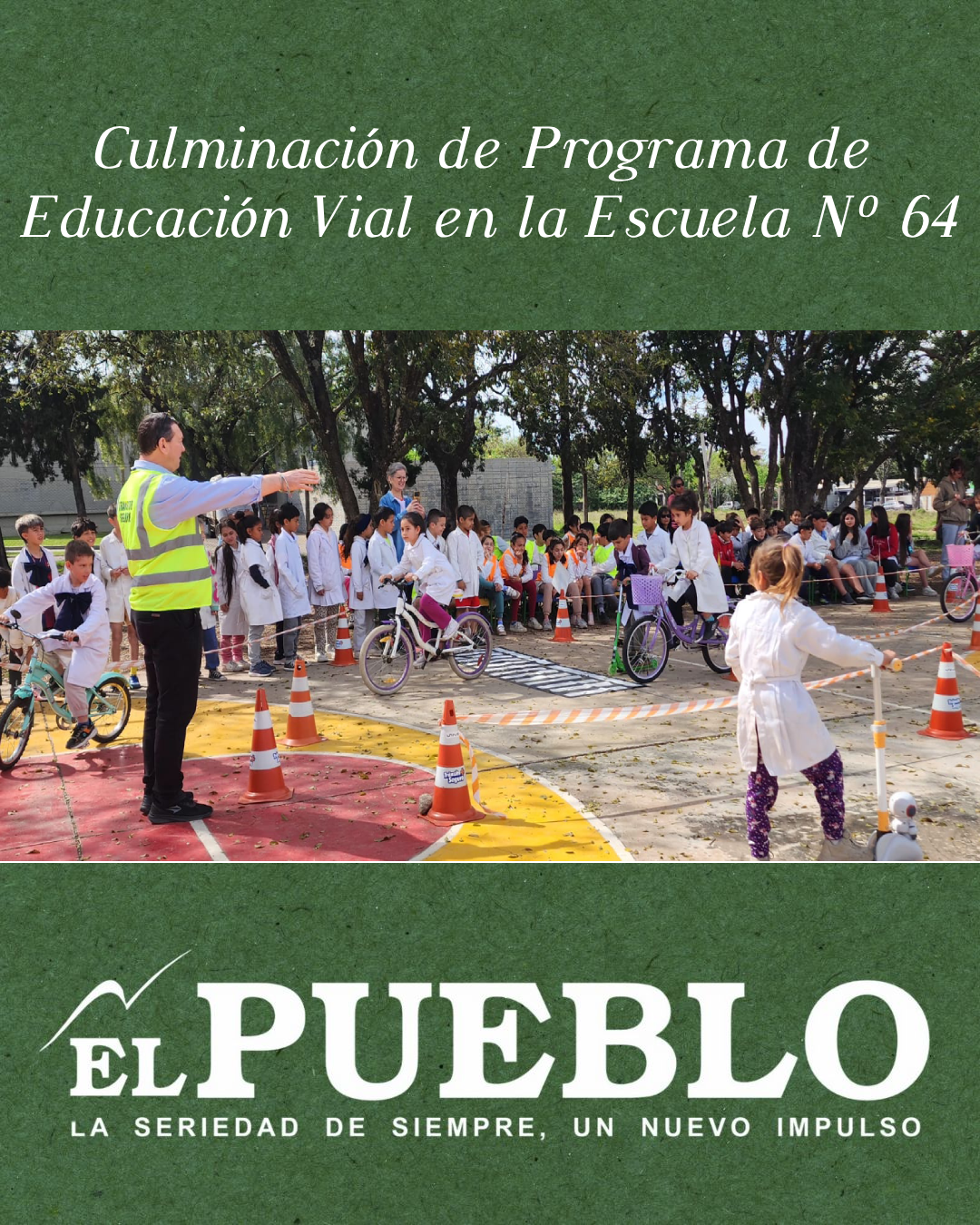 Culminación de Programa de Educación Vial en la Escuela Nº 64

EL PUEBLO
LA SERIEDAD DE SIEMPRE, UN NUEVO IMPULSO